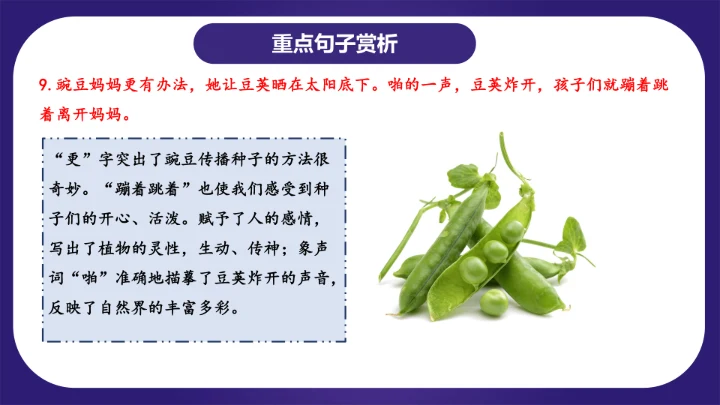 重点句子赏析

9.豌豆妈妈更有办法，她让豆荚晒在太阳底下。啪的一声，豆荚炸开，孩子们就蹦着跳着离开妈妈。

“更”字突出了豌豆传播种子的方法很奇妙。“蹦着跳着”也使我们感受到种子们的开心、活泼。赋予了人的感情，写出了植物的灵性，生动、传神；象声词“啪”准确地描摹了豆荚炸开的声音，反映了自然界的丰富多彩。